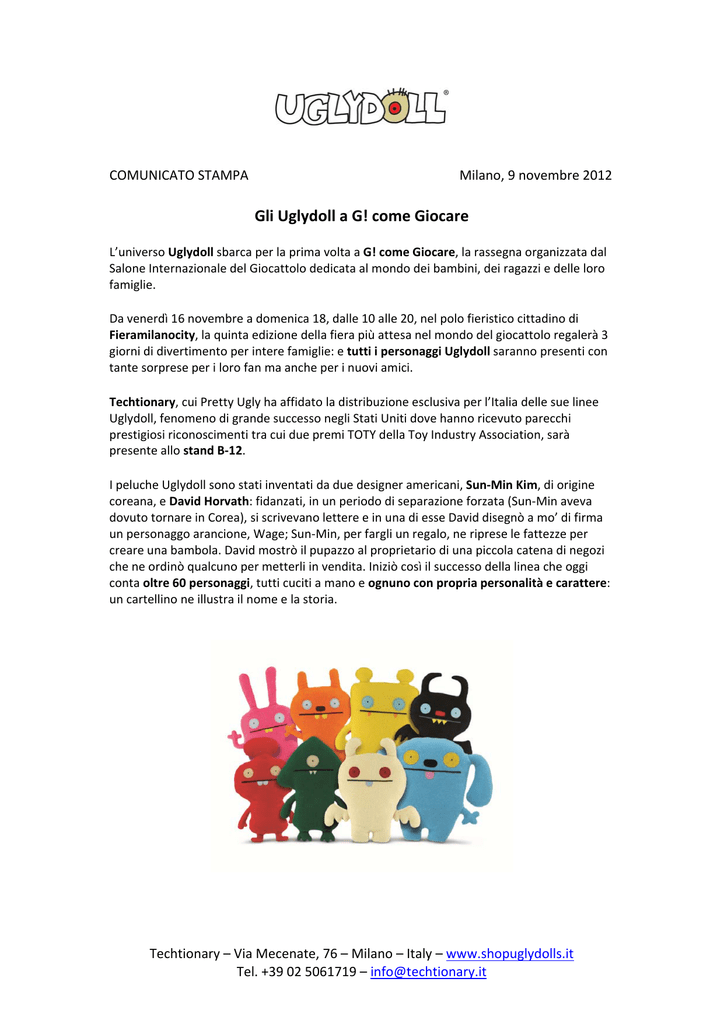 UGLYDOLL®

COMUNICATO STAMPA

Milano, 9 novembre 2012

Gli Uglydoll a G! come Giocare

L'universo Uglydoll sbarca per la prima volta a G! come Giocare, la rassegna organizzata dal Salone Internazionale del Giocattolo dedicata al mondo dei bambini, dei ragazzi e delle loro famiglie.

Da venerdì 16 novembre a domenica 18, dalle 10 alle 20, nel polo fieristico cittadino di Fieramilanocity, la quinta edizione della fiera più attesa nel mondo del giocattolo regalerà 3 giorni di divertimento per intere famiglie: e tutti i personaggi Uglydoll saranno presenti con tante sorprese per i loro fan ma anche per i nuovi amici.

Techtionary, cui Pretty Ugly ha affidato la distribuzione esclusiva per l'Italia delle sue linee Uglydoll, fenomeno di grande successo negli Stati Uniti dove hanno ricevuto parecchi prestigiosi riconoscimenti tra cui due premi TOTY della Toy Industry Association, sarà presente allo stand B-12.

I peluche Uglydoll sono stati inventati da due designer americani, Sun-Min Kim, di origine coreana, e David Horvath: fidanzati, in un periodo di separazione forzata (Sun-Min aveva dovuto tornare in Corea), si scrivevano lettere e in una di esse David disegnò a mo' di firma un personaggio arancione, Wage; Sun-Min, per fargli un regalo, ne riprese le fattezze per creare una bambola. David mostrò il pupazzo al proprietario di una piccola catena di negozi che ne ordinò qualcuno per metterli in vendita. Iniziò così il successo della linea che oggi conta oltre 60 personaggi, tutti cuciti a mano e ognuno con propria personalità e carattere: un cartellino ne illustra il nome e la storia.

Techtionary – Via Mecenate, 76 – Milano – Italy – www.shopuglydolls.it
Tel. +39 02 5061719 – info@techtionary.it